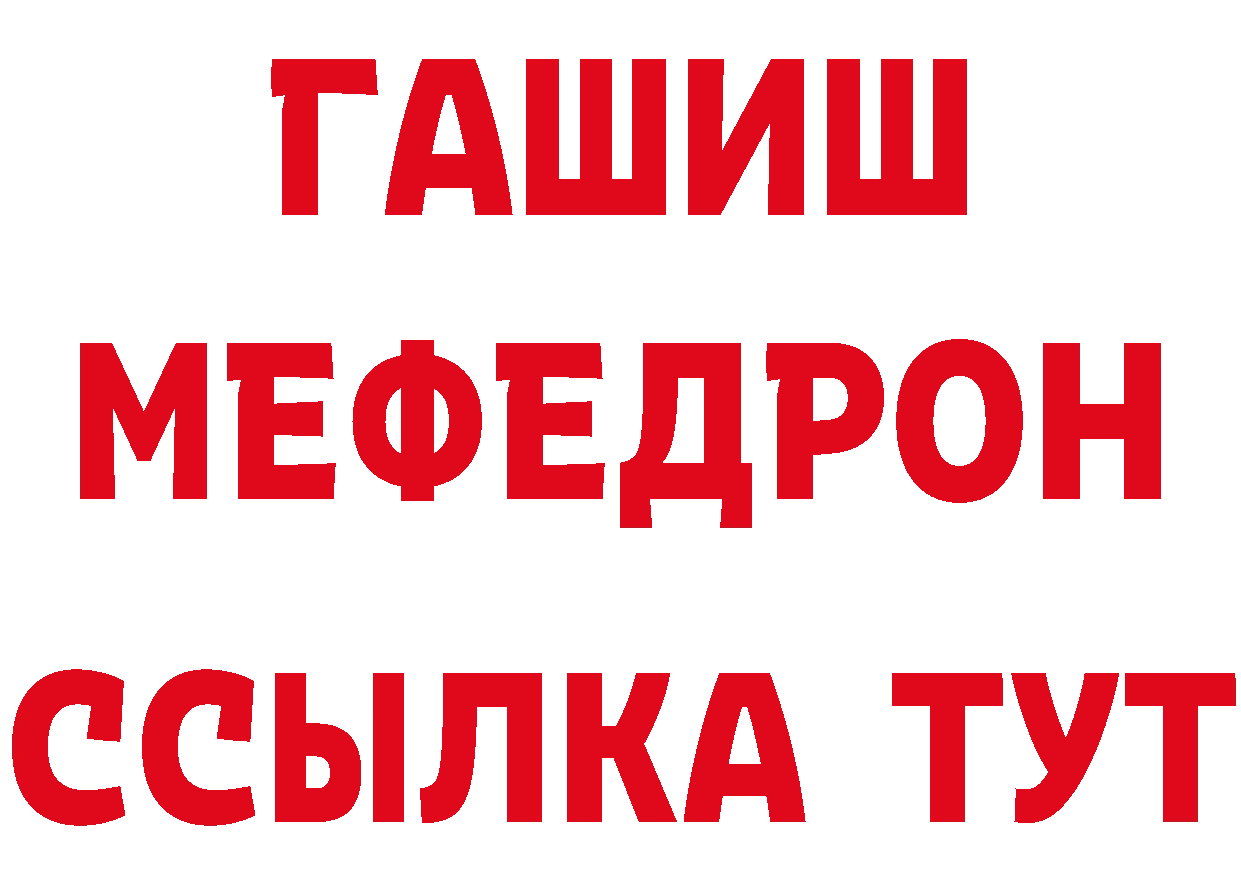 ГАШИШ МЕФЕДРОН ССЫЛКА ТУТ